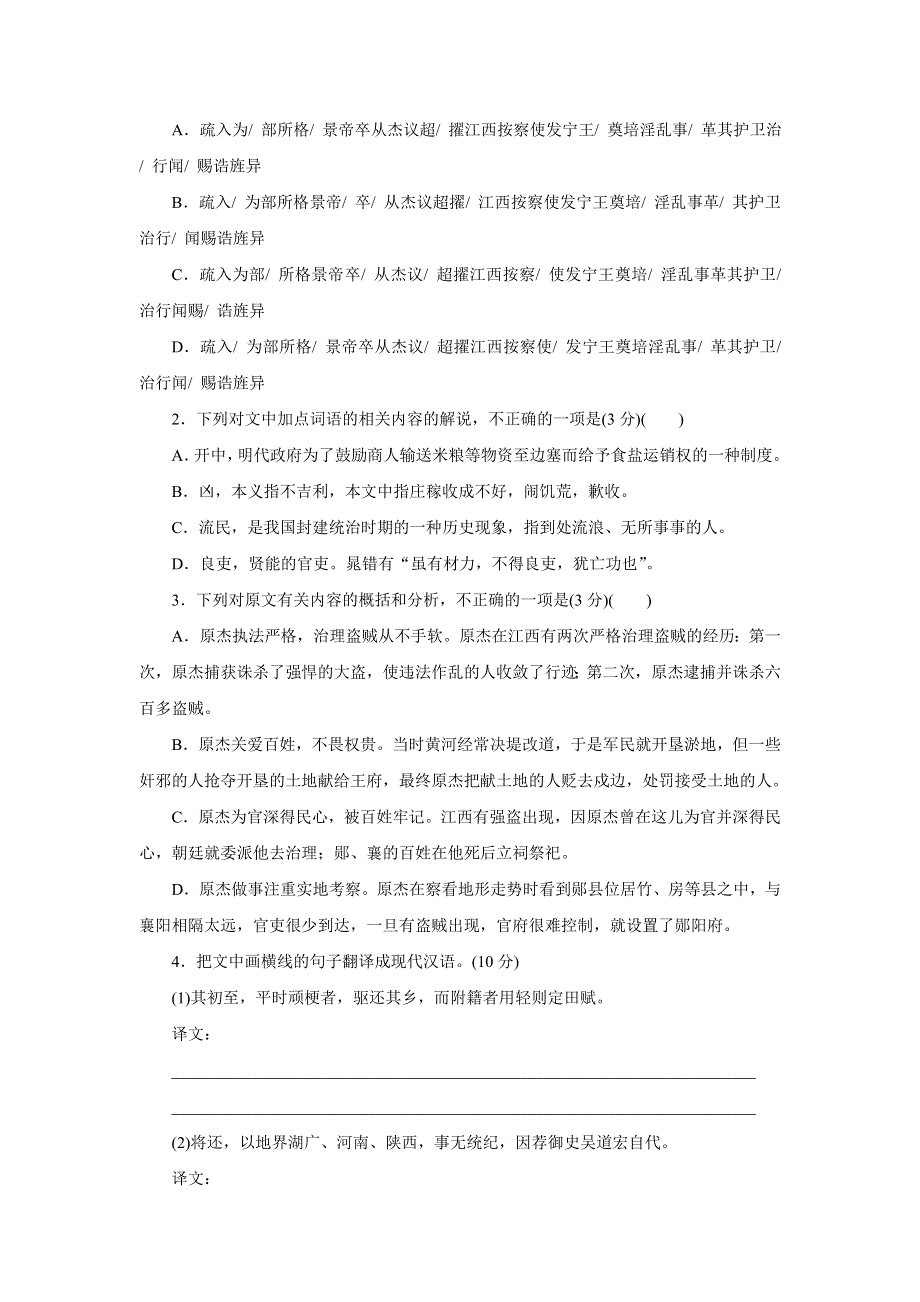 A．疏入为/ 部所格/ 景帝卒从杰议超/ 擢江西按察使发宁王/ 奠培淫乱事/ 革其护卫治/ 行闻/ 赐诰旌异

B．疏入/ 为部所格景帝/ 卒/ 从杰议超擢/ 江西按察使发宁王奠培/ 淫乱事革/ 其护卫治行/ 闻赐诰旌异

C．疏入为部/ 所格景帝卒/ 从杰议/ 超擢江西按察/ 使发宁王奠培/ 淫乱事革其护卫/ 治行闻赐/ 诰旌异

D．疏入/ 为部所格/ 景帝卒从杰议/ 超擢江西按察使/ 发宁王奠培淫乱事/ 革其护卫/ 治行闻/ 赐诰旌异

2．下列对文中加点词语的相关内容的解说，不正确的一项是(3 分)(　　)

A．开中，明代政府为了鼓励商人输送米粮等物资至边塞而给予食盐运销权的一种制度。

B．凶，本义指不吉利，本文中指庄稼收成不好，闹饥荒，歉收。

C．流民，是我国封建统治时期的一种历史现象，指到处流浪、无所事事的人。

D．良吏，贤能的官吏。晁错有“虽有材力，不得良吏，犹亡功也”。

3．下列对原文有关内容的概括和分析，不正确的一项是(3 分)(　　)

A．原杰执法严格，治理盗贼从不手软。原杰在江西有两次严格治理盗贼的经历：第一次，原杰捕获诛杀了强悍的大盗，使违法作乱的人收敛了行迹；第二次，原杰逮捕并诛杀六百多盗贼。

B．原杰关爱百姓，不畏权贵。当时黄河经常决堤改道，于是军民就开垦淤地，但一些奸邪的人抢夺开垦的土地献给王府，最终原杰把献土地的人贬去戍边，处罚接受土地的人。

C．原杰为官深得民心，被百姓牢记。江西有强盗出现，因原杰曾在这儿为官并深得民心，朝廷就委派他去治理；郧、襄的百姓在他死后立祠祭祀。

D．原杰做事注重实地考察。原杰在察看地形走势时看到郧县位居竹、房等县之中，与襄阳相隔太远，官吏很少到达，一旦有盗贼出现，官府很难控制，就设置了郧阳府。

4．把文中画横线的句子翻译成现代汉语。(10 分)

(1)其初至，平时顽梗者，驱还其乡，而附籍者用轻则定田赋。

译文：

(2)将还，以地界湖广、河南、陕西，事无统纪，因荐御史吴道宏自代。

译文：